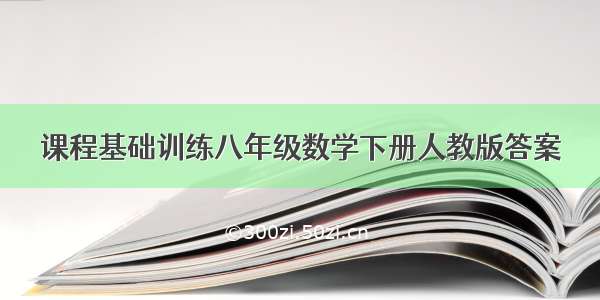 课程基础训练八年级数学下册人教版答案

©300zi.50zi.cn